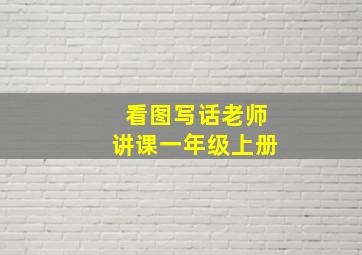 看图写话老师
讲课一年级上册